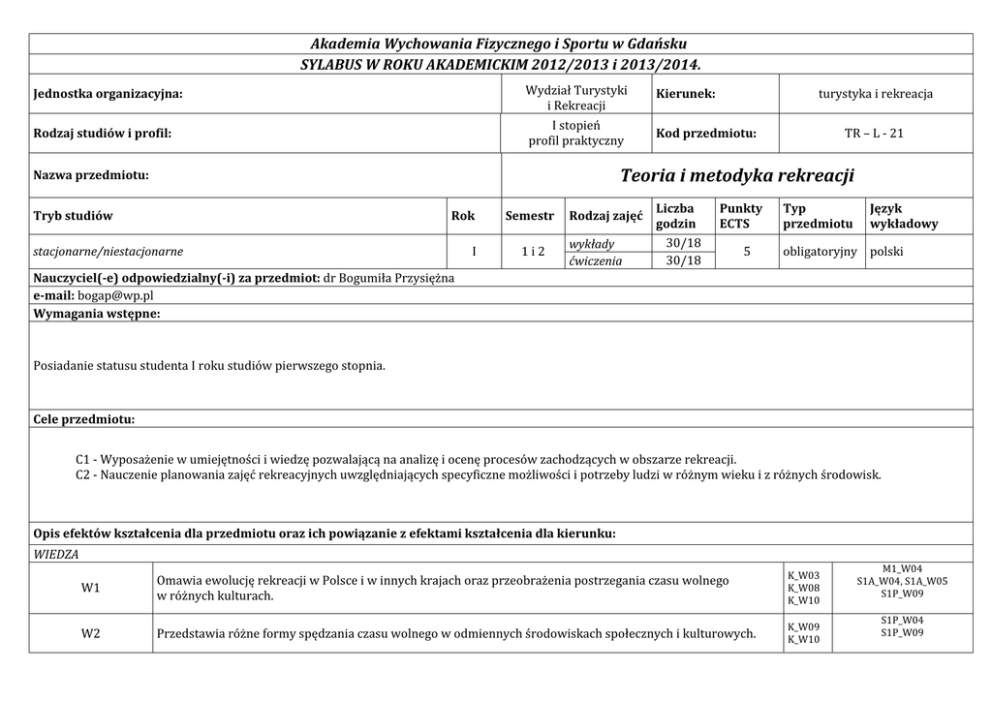 Akademia Wychowania Fizycznego i Sportu w Gdańsku

SYLABUS W ROKU AKADEMICKIM 2012/2013 i 2013/2014.

| Jednostka organizacyjna: | Wydział Turystyki i Rekreacji | Kierunek: | turystyka i rekreacja |
|---|---|---|---|
| Rodzaj studiów i profil: | I stopień profil praktyczny | Kod przedmiotu: | TR – L - 21 |
| Nazwa przedmiotu: | Teoria i metodyka rekreacji | | |

| Tryb studiów | Rok | Semestr | Rodzaj zajęć | Liczba godzin | Punkty ECTS | Typ przedmiotu | Język wykładowy |
|---|---|---|---|---|---|---|---|
| stacjonarne/niestacjonarne | I | 1 i 2 | wykłady | 30/18 | 5 | obligatoryjny | polski |
| | | | ćwiczenia | 30/18 | | | |

Nauczyciel(-e) odpowiedzialny(-i) za przedmiot: dr Bogumiła Przysiężna
e-mail: bogap@wp.pl
Wymagania wstępne:

Posiadanie statusu studenta I roku studiów pierwszego stopnia.

Cele przedmiotu:

C1 - Wyposażenie w umiejętności i wiedzę pozwalającą na analizę i ocenę procesów zachodzących w obszarze rekreacji.
C2 - Nauczenie planowania zajęć rekreacyjnych uwzględniających specyficzne możliwości i potrzeby ludzi w różnym wieku i z różnych środowisk.

Opis efektów kształcenia dla przedmiotu oraz ich powiązanie z efektami kształcenia dla kierunku:

WIEDZA

| W1 | Omawia ewolucję rekreacji w Polsce i w innych krajach oraz przeobrażenia postrzegania czasu wolnego w różnych kulturach. | K_W03 K_W08 K_W10 | M1_W04 S1A_W04, S1A_W05 S1P_W09 |
|---|---|---|---|
| W2 | Przedstawia różne formy spędzania czasu wolnego w odmiennych środowiskach społecznych i kulturowych. | K_W09 K_W10 | S1P_W04 S1P_W09 |